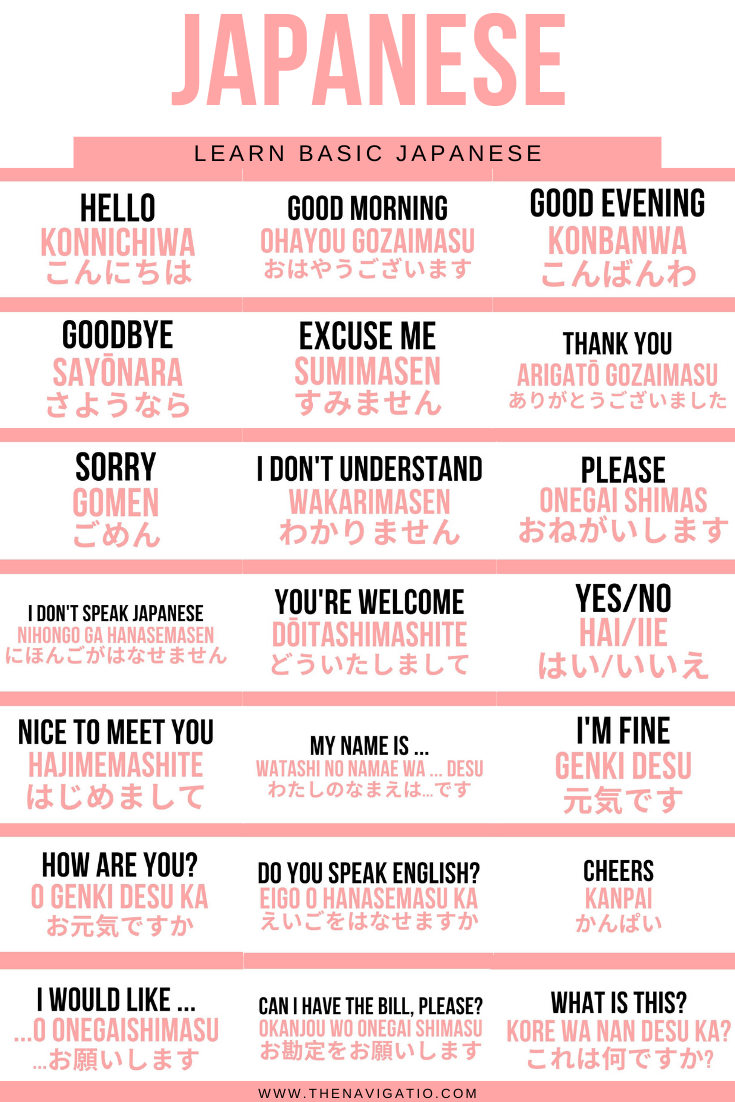 JAPANESE

LEARN BASIC JAPANESE

HELLO
KONNICHIWA
こんにちは

GOOD MORNING
OHAYOU GOZAIMASU
おはやうございます

GOOD EVENING
KONBANWA
こんばんわ

GOODBYE
SAYŌNARA
さようなら

EXCUSE ME
SUMIMASEN
すみません

THANK YOU
ARIGATŌ GOZAIMASU
ありがとうございました

SORRY
GOMEN
ごめん

I DON'T UNDERSTAND
WAKARIMASEN
わかりません

PLEASE
ONEGAI SHIMAS
おねがいします

I DON'T SPEAK JAPANESE
NIHONGO GA HANASEMASEN
にほんごがはなせません

YOU'RE WELCOME
DŌITASHIMASHITE
どういたしまして

YES/NO
HAI/IIE
はい/いいえ

NICE TO MEET YOU
HAJIMEMASHITE
はじめまして

MY NAME IS ...
WATASHI NO NAMAE WA ... DESU
わたしのなまえは...です

I'M FINE
GENKI DESU
元気です

HOW ARE YOU?
O GENKI DESU KA
お元気ですか

DO YOU SPEAK ENGLISH?
EIGO O HANASEMASU KA
えいごをはなせますか

CHEERS
KANPAI
かんぱい

I WOULD LIKE ...
...O ONEGAISHIMASU
...お願いします

CAN I HAVE THE BILL, PLEASE?
OKANJOU WO ONEGAI SHIMASU
お勘定をお願いします

WHAT IS THIS?
KORE WA NAN DESU KA?
これは何ですか?

WWW.THENAVIGATIO.COM